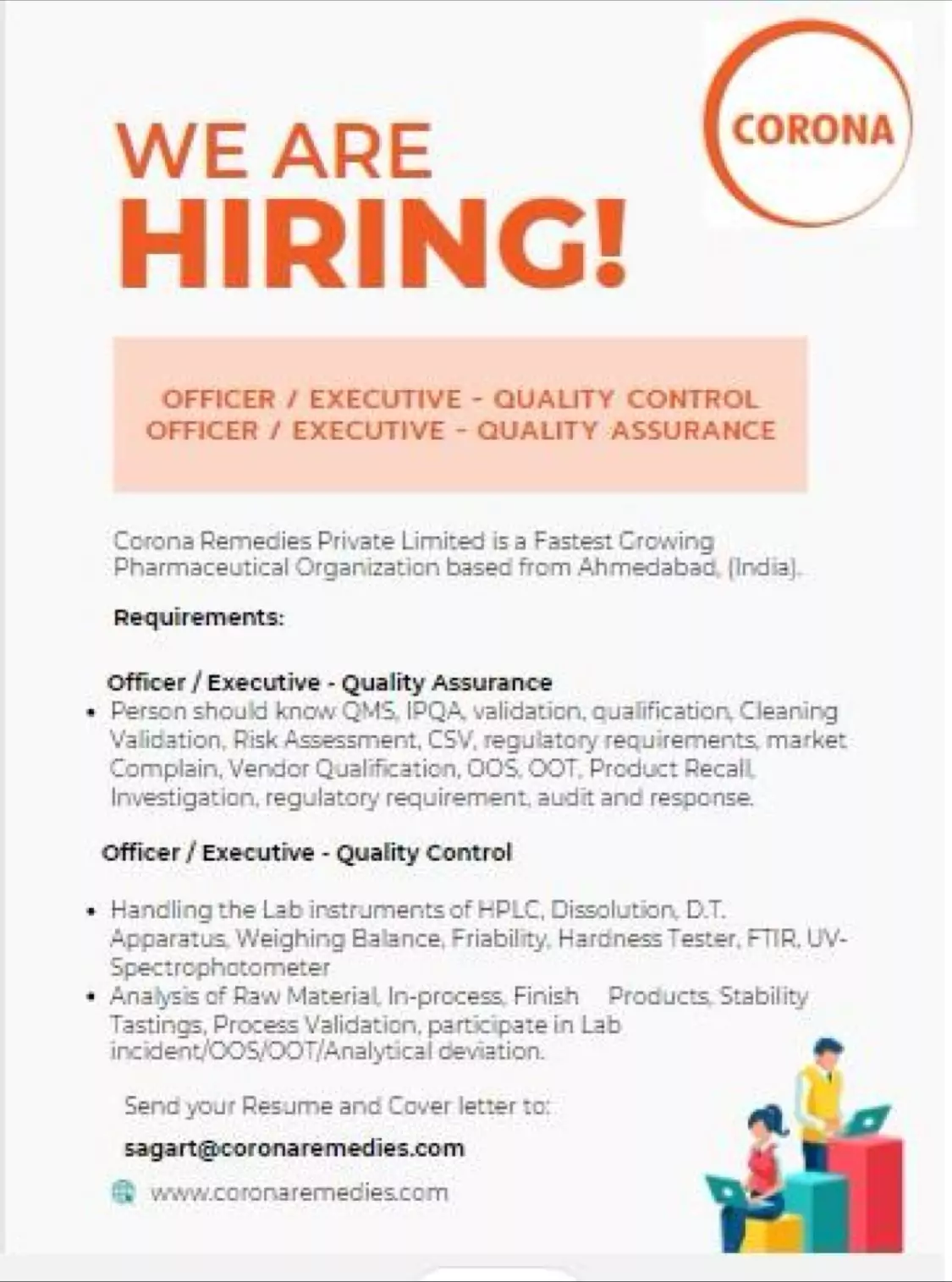 CORONA

WE ARE HIRING!

OFFICER / EXECUTIVE - QUALITY CONTROL
OFFICER / EXECUTIVE - QUALITY ASSURANCE

Corona Remedies Private Limited is a Fastest Growing Pharmaceutical Organization based from Ahmedabad, (India).

Requirements:

Officer / Executive - Quality Assurance
• Person should know QMS, IPQA, validation, qualification, Cleaning Validation, Risk Assessment, CSV, regulatory requirements, market Complain, Vendor Qualification, OOS, OOT, Product Recall, Investigation, regulatory requirement, audit and response.

Officer / Executive - Quality Control
• Handling the Lab instruments of HPLC, Dissolution, D.T. Apparatus, Weighing Balance, Friability, Hardness Tester, FTIR, UV-Spectrophotometer
• Analysis of Raw Material, In-process, Finish Products, Stability Tastings, Process Validation, participate in Lab incident/OOS/OOT/Analytical deviation.

Send your Resume and Cover letter to:
sagart@coronaremedies.com
www.coronaremedies.com